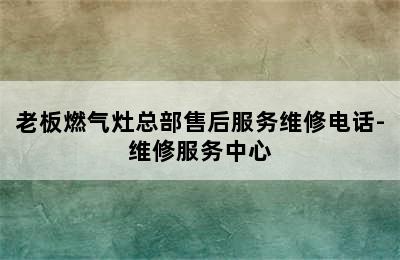 老板燃气灶总部售后服务维修电话-维修服务中心